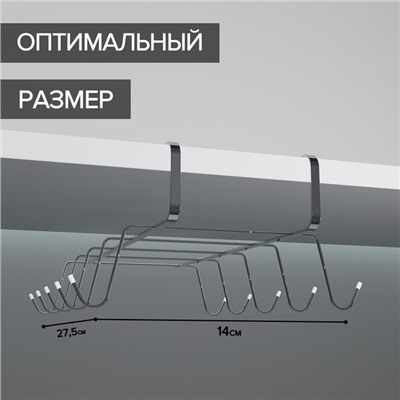 ОПТИМАЛЬНЫЙ

РАЗМЕР

27,5см

14см